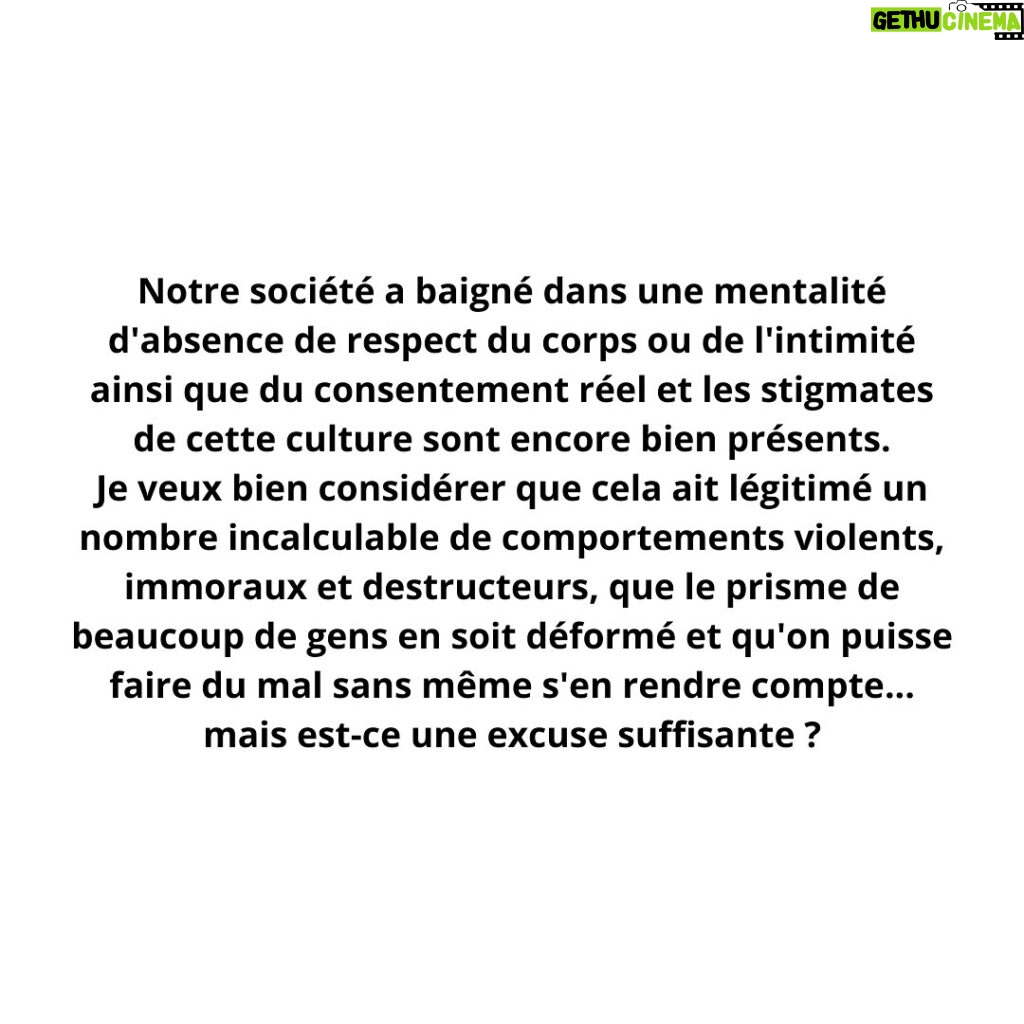 GETHU CINEMA

Notre société a baigné dans une mentalité d'absence de respect du corps ou de l'intimité ainsi que du consentement réel et les stigmates de cette culture sont encore bien présents.
Je veux bien considérer que cela ait légitimé un nombre incalculable de comportements violents, immoraux et destructeurs, que le prisme de beaucoup de gens en soit déformé et qu'on puisse faire du mal sans même s'en rendre compte... mais est-ce une excuse suffisante ?